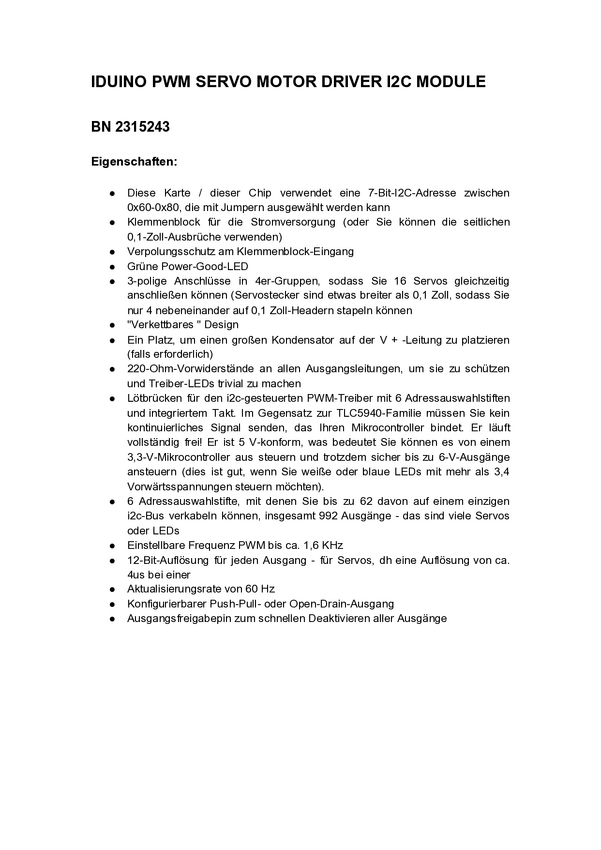 IDUINO PWM SERVO MOTOR DRIVER I2C MODULE

BN 2315243

Eigenschaften:

● Diese Karte / dieser Chip verwendet eine 7-Bit-I2C-Adresse zwischen 0x60-0x80, die mit Jumpern ausgewählt werden kann
● Klemmenblock für die Stromversorgung (oder Sie können die seitlichen 0,1-Zoll-Ausbrüche verwenden)
● Verpolungsschutz am Klemmenblock-Eingang
● Grüne Power-Good-LED
● 3-polige Anschlüsse in 4er-Gruppen, sodass Sie 16 Servos gleichzeitig anschließen können (Servostecker sind etwas breiter als 0,1 Zoll, sodass Sie nur 4 nebeneinander auf 0,1 Zoll-Headern stapeln können
● "Verkettbares " Design
● Ein Platz, um einen großen Kondensator auf der V + -Leitung zu platzieren (falls erforderlich)
● 220-Ohm-Vorwiderstände an allen Ausgangsleitungen, um sie zu schützen und Treiber-LEDs trivial zu machen
● Lötbrücken für den i2c-gesteuerten PWM-Treiber mit 6 Adressauswahlstiften und integriertem Takt. Im Gegensatz zur TLC5940-Familie müssen Sie kein kontinuierliches Signal senden, das Ihren Mikrocontroller bindet. Er läuft vollständig frei! Er ist 5 V-konform, was bedeutet Sie können es von einem 3,3-V-Mikrocontroller aus steuern und trotzdem sicher bis zu 6-V-Ausgänge ansteuern (dies ist gut, wenn Sie weiße oder blaue LEDs mit mehr als 3,4 Vorwärtsspannungen steuern möchten).
● 6 Adressauswahlstifte, mit denen Sie bis zu 62 davon auf einem einzigen i2c-Bus verkabeln können, insgesamt 992 Ausgänge - das sind viele Servos oder LEDs
● Einstellbare Frequenz PWM bis ca. 1,6 KHz
● 12-Bit-Auflösung für jeden Ausgang - für Servos, dh eine Auflösung von ca. 4us bei einer
● Aktualisierungsrate von 60 Hz
● Konfigurierbarer Push-Pull- oder Open-Drain-Ausgang
● Ausgangsfreigabepin zum schnellen Deaktivieren aller Ausgänge